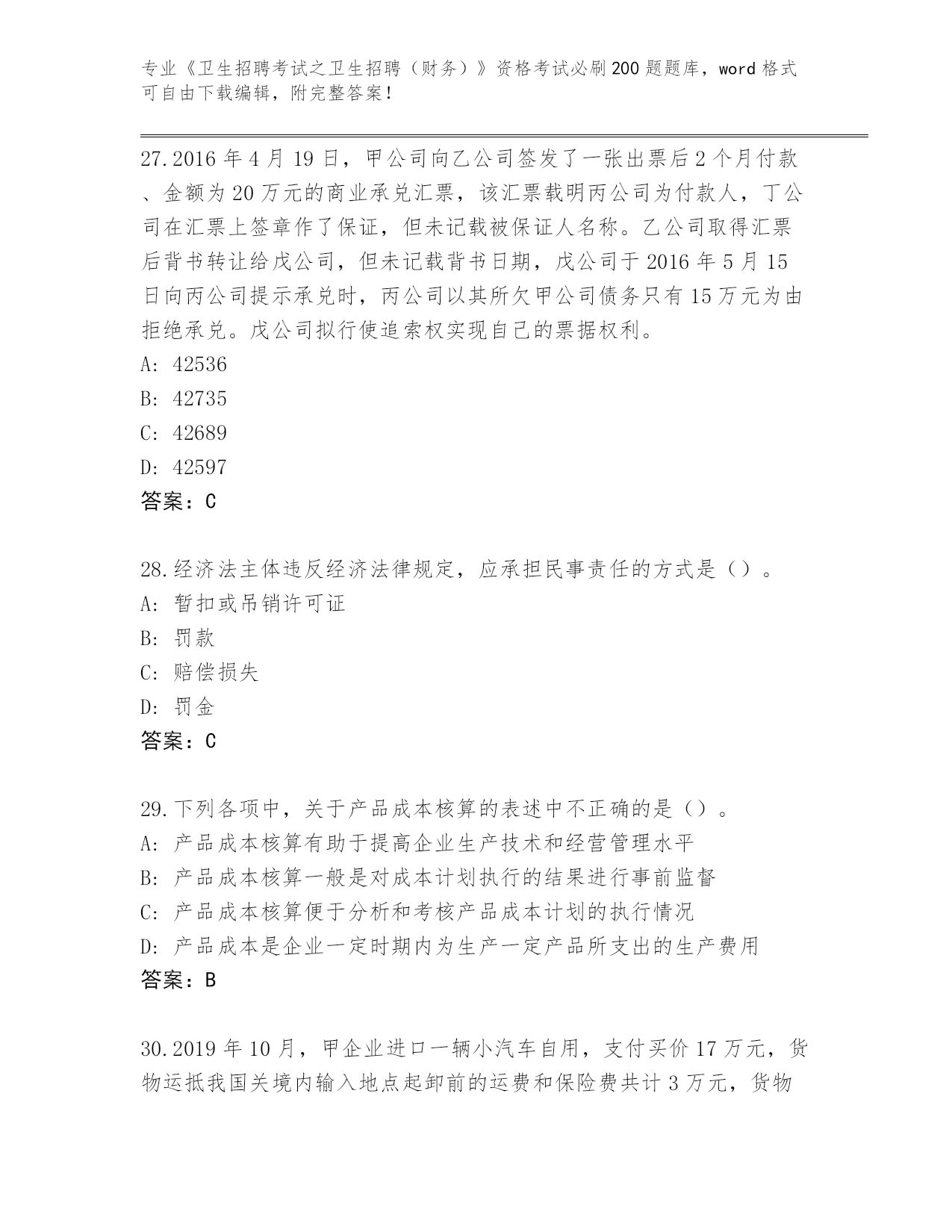 专业《卫生招聘考试之卫生招聘（财务）》资格考试必刷200题题库，word格式可自由下载编辑，附完整答案！

27.2016年4月19日，甲公司向乙公司签发了一张出票后2个月付款、金额为20万元的商业承兑汇票，该汇票载明丙公司为付款人，丁公司在汇票上签章作了保证，但未记载被保证人名称。乙公司取得汇票后背书转让给戊公司，但未记载背书日期，戊公司于2016年5月15日向丙公司提示承兑时，丙公司以其所欠甲公司债务只有15万元为由拒绝承兑。戊公司拟行使追索权实现自己的票据权利。
A: 42536
B: 42735
C: 42689
D: 42597
答案：C

28.经济法主体违反经济法律规定，应承担民事责任的方式是（）。
A: 暂扣或吊销许可证
B: 罚款
C: 赔偿损失
D: 罚金
答案：C

29.下列各项中，关于产品成本核算的表述中不正确的是（）。
A: 产品成本核算有助于提高企业生产技术和经营管理水平
B: 产品成本核算一般是对成本计划执行的结果进行事前监督
C: 产品成本核算便于分析和考核产品成本计划的执行情况
D: 产品成本是企业一定时期内为生产一定产品所支出的生产费用
答案：B

30.2019年10月，甲企业进口一辆小汽车自用，支付买价17万元，货物运抵我国关境内输入地点起卸前的运费和保险费共计3万元，货物